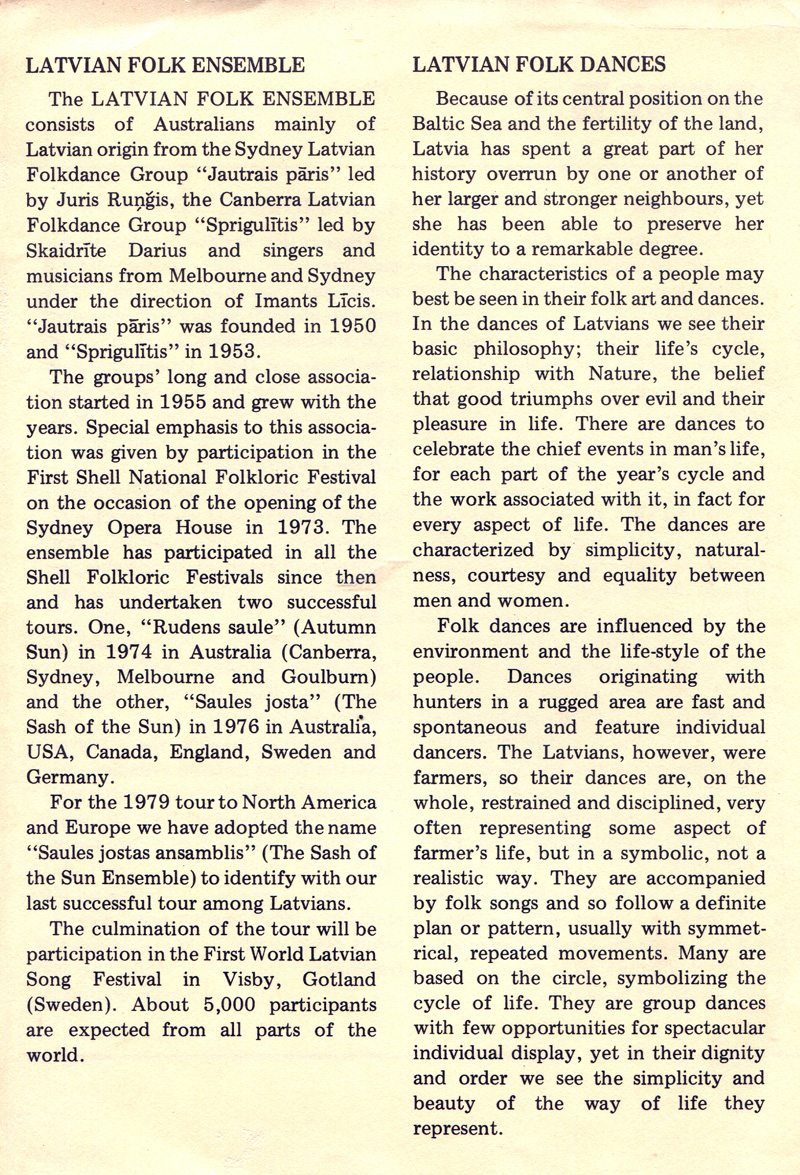 LATVIAN FOLK ENSEMBLE

The LATVIAN FOLK ENSEMBLE consists of Australians mainly of Latvian origin from the Sydney Latvian Folkdance Group "Jautrais pāris" led by Juris Ruņģis, the Canberra Latvian Folkdance Group "Sprigulītis" led by Skaidrīte Darius and singers and musicians from Melbourne and Sydney under the direction of Imants Līcis. "Jautrais pāris" was founded in 1950 and "Sprigulītis" in 1953.

The groups' long and close association started in 1955 and grew with the years. Special emphasis to this association was given by participation in the First Shell National Folkloric Festival on the occasion of the opening of the Sydney Opera House in 1973. The ensemble has participated in all the Shell Folkloric Festivals since then and has undertaken two successful tours. One, "Rudens saule" (Autumn Sun) in 1974 in Australia (Canberra, Sydney, Melbourne and Goulburn) and the other, "Saules josta" (The Sash of the Sun) in 1976 in Australia, USA, Canada, England, Sweden and Germany.

For the 1979 tour to North America and Europe we have adopted the name "Saules jostas ansamblis" (The Sash of the Sun Ensemble) to identify with our last successful tour among Latvians.

The culmination of the tour will be participation in the First World Latvian Song Festival in Visby, Gotland (Sweden). About 5,000 participants are expected from all parts of the world.

LATVIAN FOLK DANCES

Because of its central position on the Baltic Sea and the fertility of the land, Latvia has spent a great part of her history overrun by one or another of her larger and stronger neighbours, yet she has been able to preserve her identity to a remarkable degree.

The characteristics of a people may best be seen in their folk art and dances. In the dances of Latvians we see their basic philosophy; their life's cycle, relationship with Nature, the belief that good triumphs over evil and their pleasure in life. There are dances to celebrate the chief events in man's life, for each part of the year's cycle and the work associated with it, in fact for every aspect of life. The dances are characterized by simplicity, naturalness, courtesy and equality between men and women.

Folk dances are influenced by the environment and the life-style of the people. Dances originating with hunters in a rugged area are fast and spontaneous and feature individual dancers. The Latvians, however, were farmers, so their dances are, on the whole, restrained and disciplined, very often representing some aspect of farmer's life, but in a symbolic, not a realistic way. They are accompanied by folk songs and so follow a definite plan or pattern, usually with symmetrical, repeated movements. Many are based on the circle, symbolizing the cycle of life. They are group dances with few opportunities for spectacular individual display, yet in their dignity and order we see the simplicity and beauty of the way of life they represent.